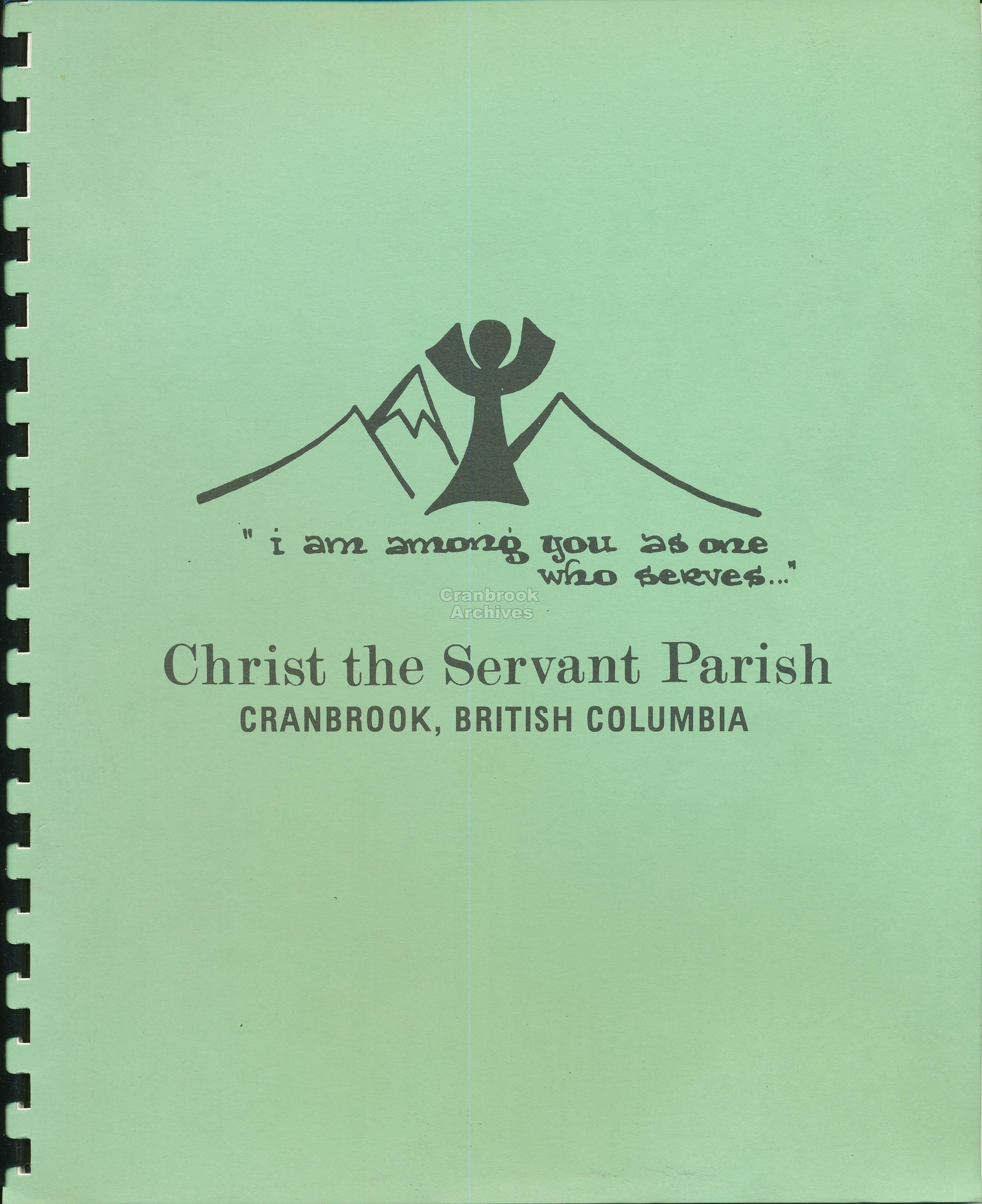 " i am among you as one who serves..."

Christ the Servant Parish
CRANBROOK, BRITISH COLUMBIA

Cranbrook Archives